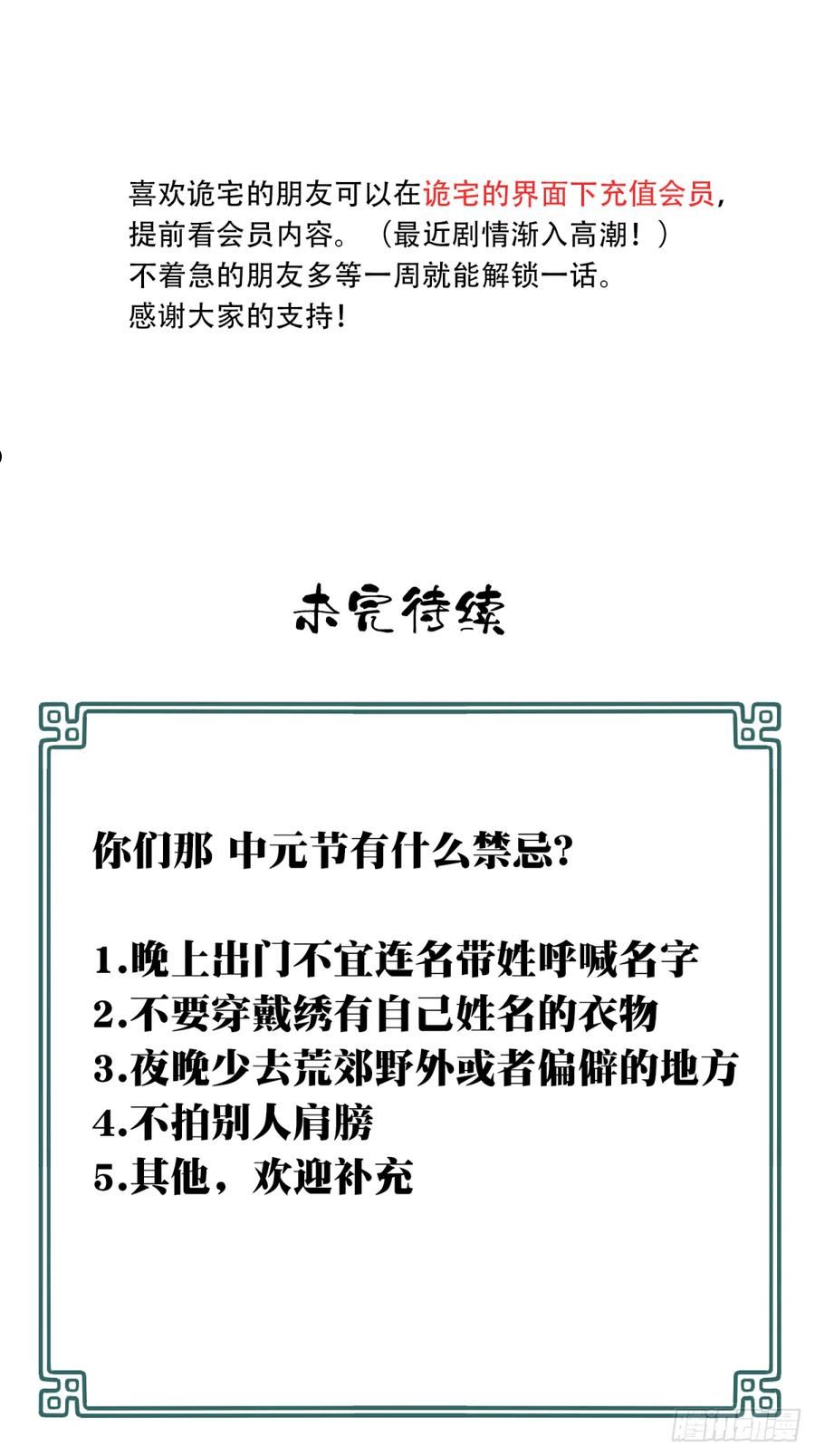 喜欢诡宅的朋友可以在诡宅的界面下充值会员，提前看会员内容。（最近剧情渐入高潮！）
不着急的朋友多等一周就能解锁一话。
感谢大家的支持！

未完待续

你们那 中元节有什么禁忌？

1.晚上出门不宜连名带姓呼喊名字
2.不要穿戴绣有自己姓名的衣物
3.夜晚少去荒郊野外或者偏僻的地方
4.不拍别人肩膀
5.其他，欢迎补充

腾讯动漫